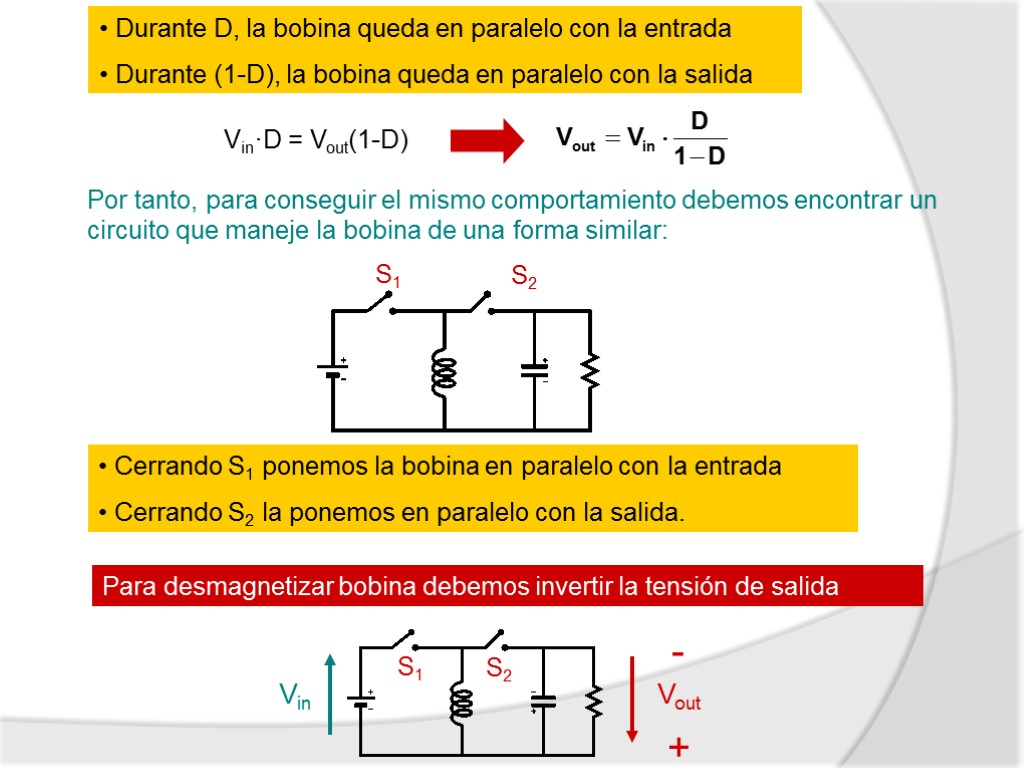 • Durante D, la bobina queda en paralelo con la entrada

• Durante (1-D), la bobina queda en paralelo con la salida

$V_{in} \cdot D = V_{out}(1-D)$

$V_{out} = V_{in} \cdot \frac{D}{1-D}$

Por tanto, para conseguir el mismo comportamiento debemos encontrar un circuito que maneje la bobina de una forma similar:

$S_1$ $S_2$

• Cerrando $S_1$ ponemos la bobina en paralelo con la entrada

• Cerrando $S_2$ la ponemos en paralelo con la salida.

Para desmagnetizar bobina debemos invertir la tensión de salida

$V_{in}$ $S_1$ $S_2$ - $V_{out}$ +